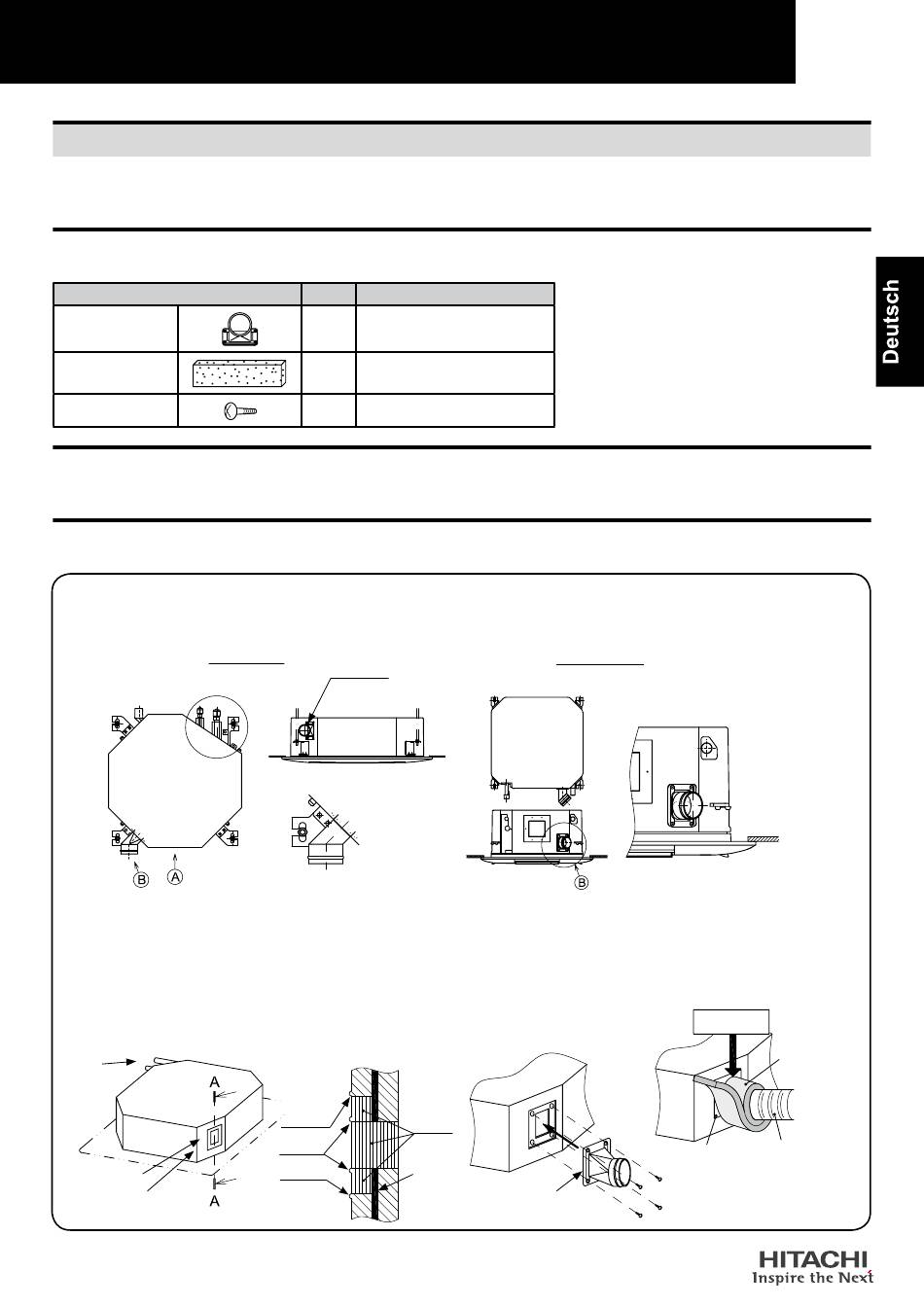 Deutsch

B
A

B

A

A

HITACHI
Inspire the Next